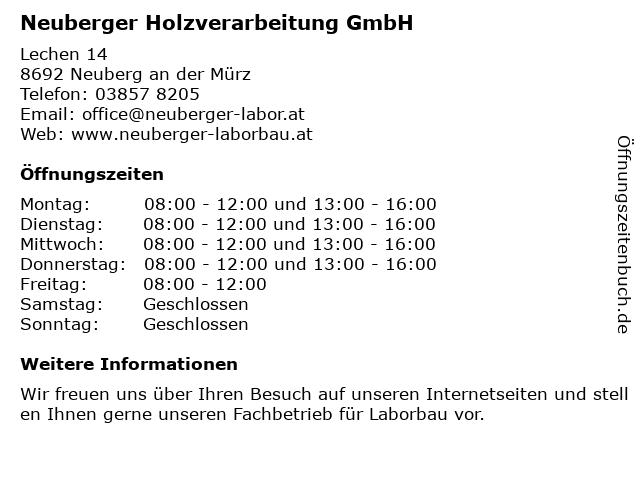 Neuberger Holzverarbeitung GmbH

Lechen 14
8692 Neuberg an der Mürz
Telefon: 03857 8205
Email: office@neuberger-labor.at
Web: www.neuberger-laborbau.at

Öffnungszeiten

| | |
|---|---|
| Montag: | 08:00 - 12:00 und 13:00 - 16:00 |
| Dienstag: | 08:00 - 12:00 und 13:00 - 16:00 |
| Mittwoch: | 08:00 - 12:00 und 13:00 - 16:00 |
| Donnerstag: | 08:00 - 12:00 und 13:00 - 16:00 |
| Freitag: | 08:00 - 12:00 |
| Samstag: | Geschlossen |
| Sonntag: | Geschlossen |

Weitere Informationen

Wir freuen uns über Ihren Besuch auf unseren Internetseiten und stell en Ihnen gerne unseren Fachbetrieb für Laborbau vor.

Öffnungszeitenbuch.de